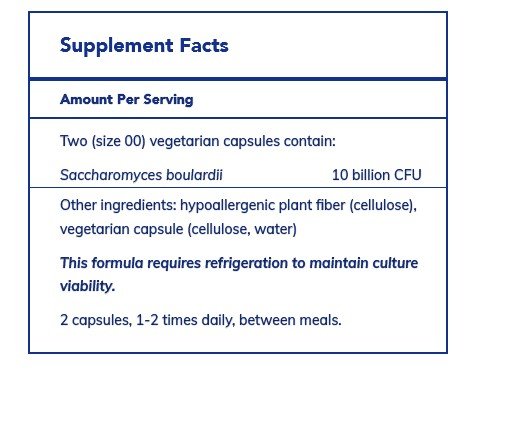 Supplement Facts

Amount Per Serving

Two (size 00) vegetarian capsules contain:

Saccharomyces boulardii 10 billion CFU

Other ingredients: hypoallergenic plant fiber (cellulose), vegetarian capsule (cellulose, water)

This formula requires refrigeration to maintain culture viability.

2 capsules, 1-2 times daily, between meals.